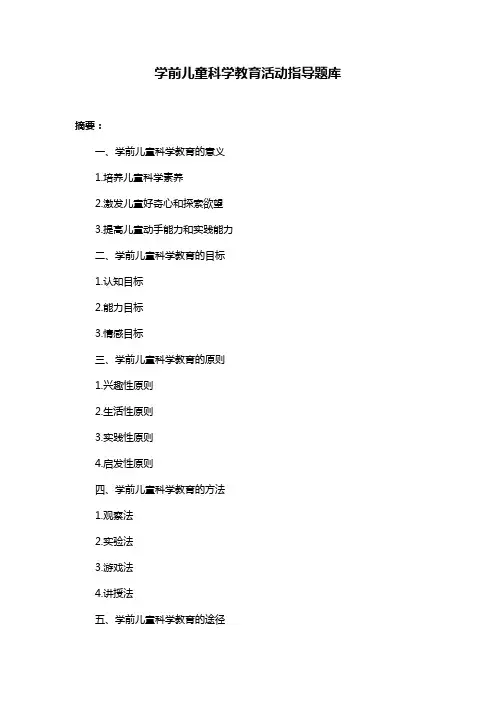 学前儿童科学教育活动指导题库

摘要：

一、学前儿童科学教育的意义

1.培养儿童科学素养

2.激发儿童好奇心和探索欲望

3.提高儿童动手能力和实践能力

二、学前儿童科学教育的目标

1.认知目标

2.能力目标

3.情感目标

三、学前儿童科学教育的原则

1.兴趣性原则

2.生活性原则

3.实践性原则

4.启发性原则

四、学前儿童科学教育的方法

1.观察法

2.实验法

3.游戏法

4.讲授法

五、学前儿童科学教育的途径